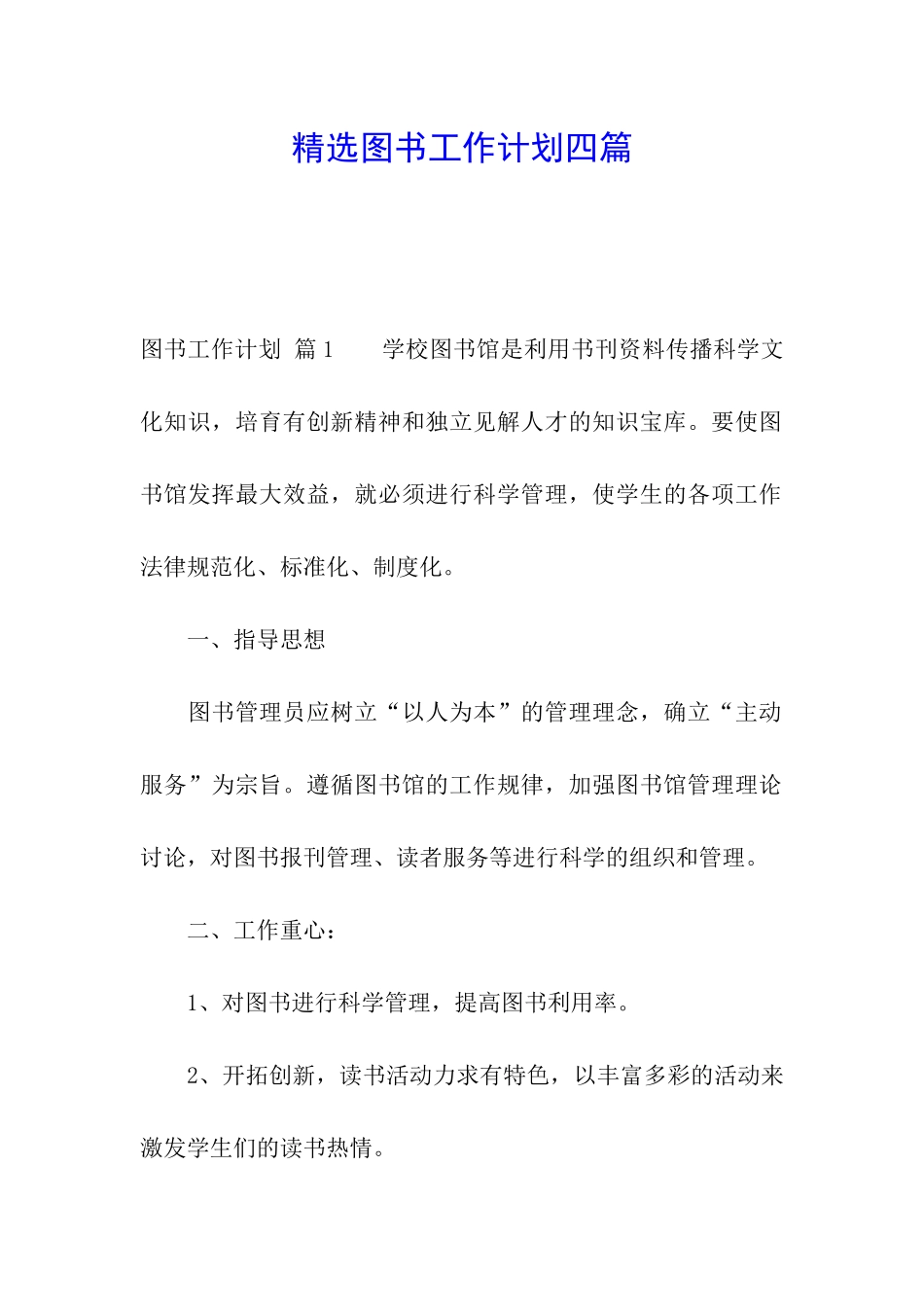 精选图书工作计划四篇

图书工作计划 篇1　　学校图书馆是利用书刊资料传播科学文化知识，培育有创新精神和独立见解人才的知识宝库。要使图书馆发挥最大效益，就必须进行科学管理，使学生的各项工作法律规范化、标准化、制度化。

一、指导思想

图书管理员应树立“以人为本”的管理理念，确立“主动服务”为宗旨。遵循图书馆的工作规律，加强图书馆管理理论讨论，对图书报刊管理、读者服务等进行科学的组织和管理。

二、工作重心：

1、对图书进行科学管理，提高图书利用率。

2、开拓创新，读书活动力求有特色，以丰富多彩的活动来激发学生们的读书热情。